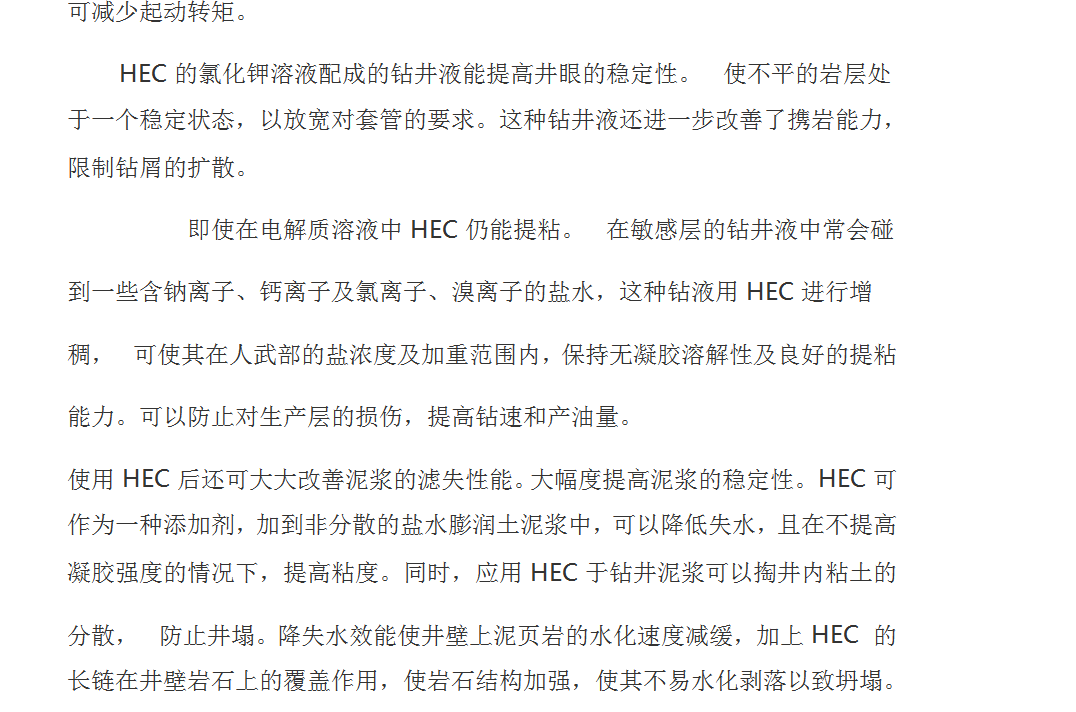 可减少起动转矩。

HEC 的氯化钾溶液配成的钻井液能提高井眼的稳定性。 使不平的岩层处于一个稳定状态，以放宽对套管的要求。这种钻井液还进一步改善了携岩能力，限制钻屑的扩散。

即使在电解质溶液中 HEC 仍能提粘。 在敏感层的钻井液中常会碰到一些含钠离子、钙离子及氯离子、溴离子的盐水，这种钻液用 HEC 进行增稠， 可使其在人武部的盐浓度及加重范围内，保持无凝胶溶解性及良好的提粘能力。可以防止对生产层的损伤，提高钻速和产油量。

使用 HEC 后还可大大改善泥浆的滤失性能。大幅度提高泥浆的稳定性。HEC 可作为一种添加剂，加到非分散的盐水膨润土泥浆中，可以降低失水，且在不提高凝胶强度的情况下，提高粘度。同时，应用 HEC 于钻井泥浆可以掏井内粘土的分散， 防止井塌。降失水效能使井壁上泥页岩的水化速度减缓，加上 HEC 的长链在井壁岩石上的覆盖作用，使岩石结构加强，使其不易水化剥落以致坍塌。